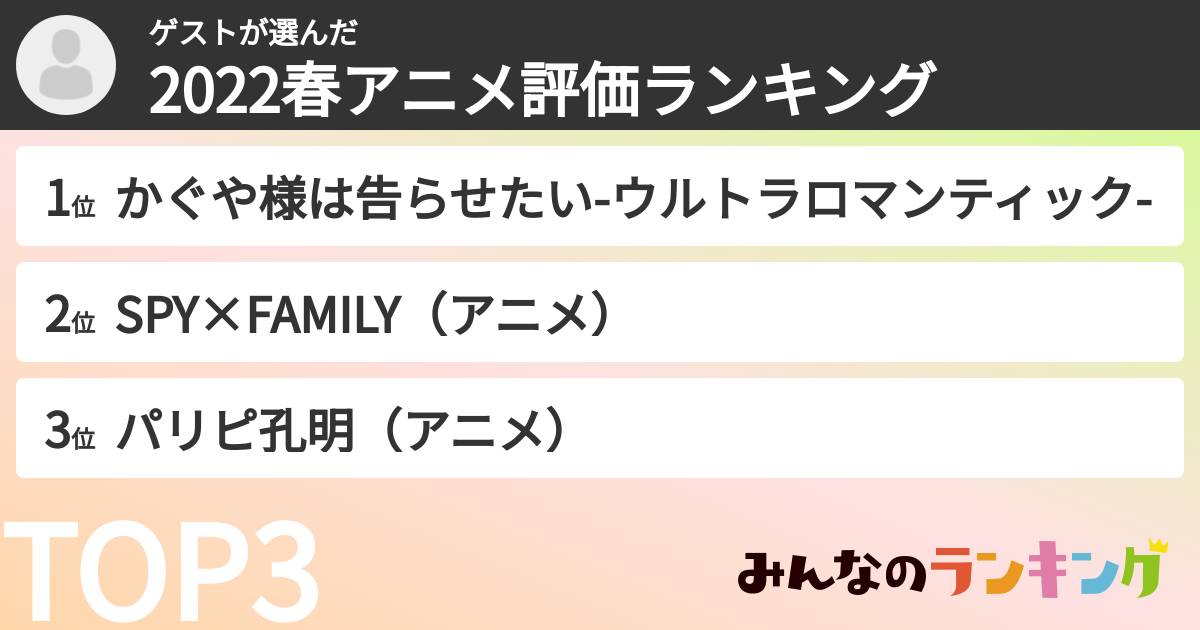 ゲストが選んだ
2022春アニメ評価ランキング

1位 かぐや様は告らせたい-ウルトラロマンティック-

2位 SPY×FAMILY（アニメ）

3位 パリピ孔明（アニメ）

TOP3

みんなのランキング